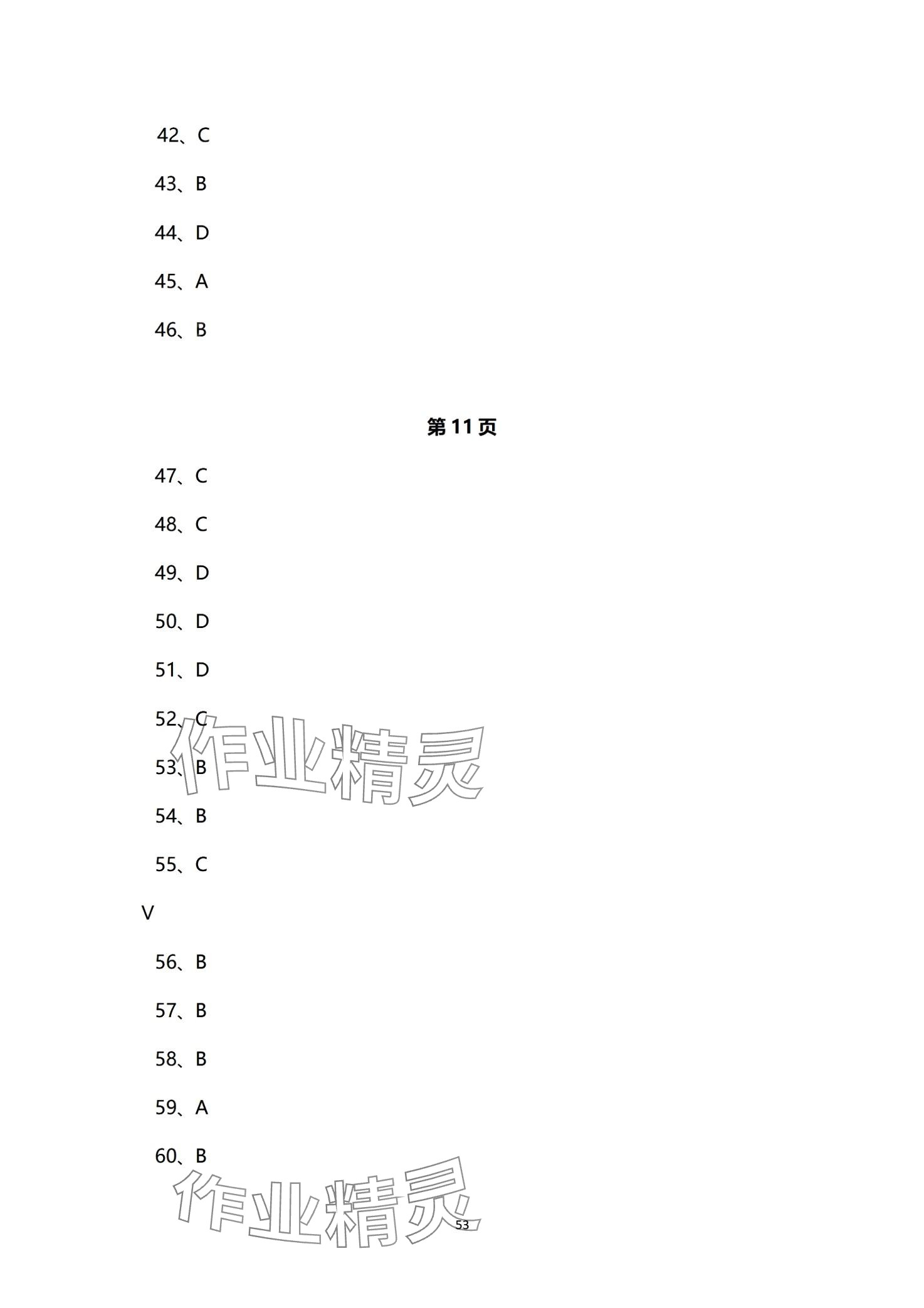 42、C

43、B

44、D

45、A

46、B

第11页

47、C

48、C

49、D

50、D

51、D

52、C

53、B

54、B

55、C

V

56、B

57、B

58、B

59、A

60、B

53

作业精灵